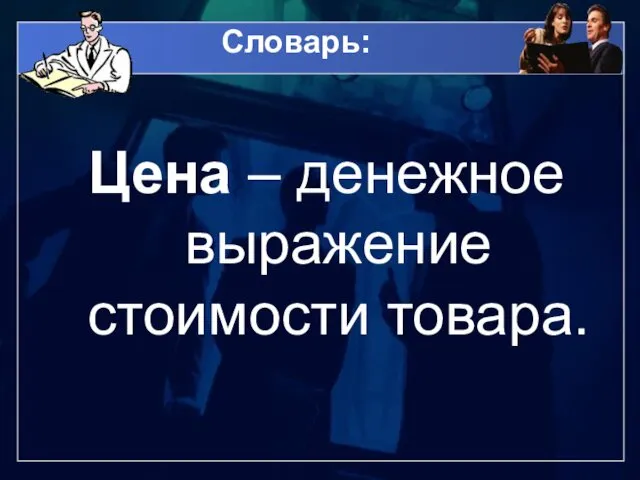 Словарь:

Цена – денежное выражение стоимости товара.